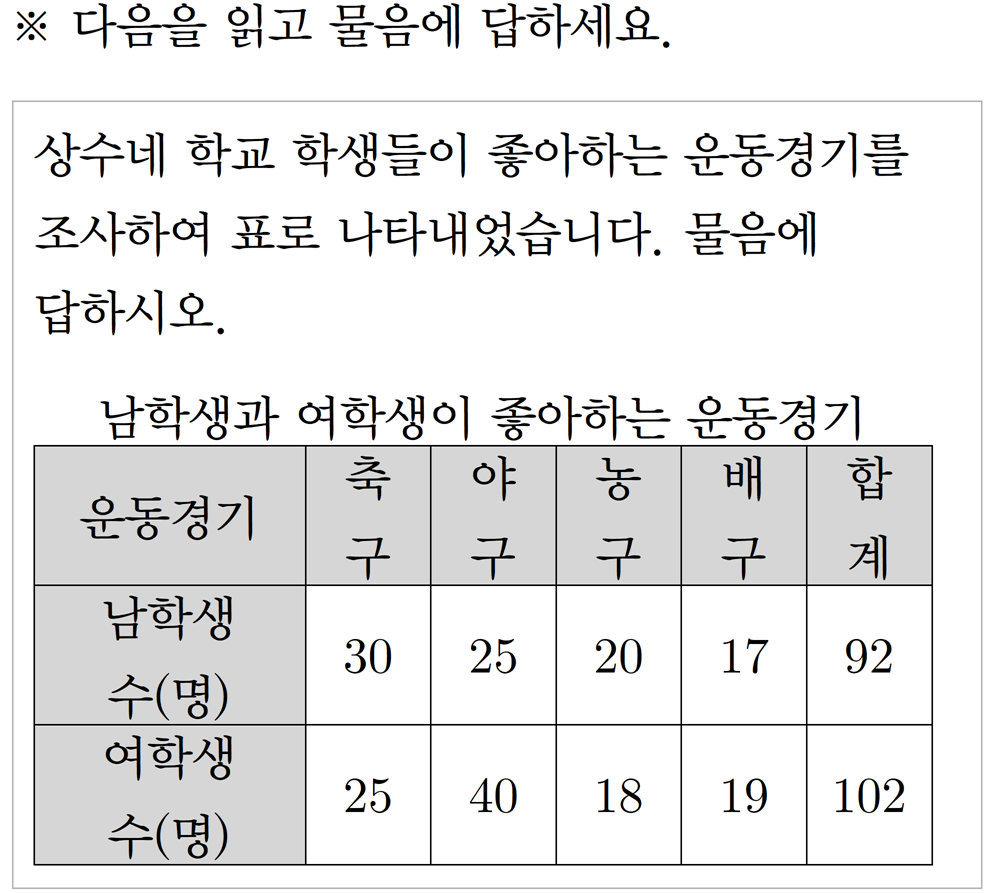 ※ 다음을 읽고 물음에 답하세요.

상수네 학교 학생들이 좋아하는 운동경기를 조사하여 표로 나타내었습니다. 물음에 답하시오.

남학생과 여학생이 좋아하는 운동경기

| 운동경기 | 축구 | 야구 | 농구 | 배구 | 합계 |
|---|---|---|---|---|---|
| 남학생 수(명) | 30 | 25 | 20 | 17 | 92 |
| 여학생 수(명) | 25 | 40 | 18 | 19 | 102 |